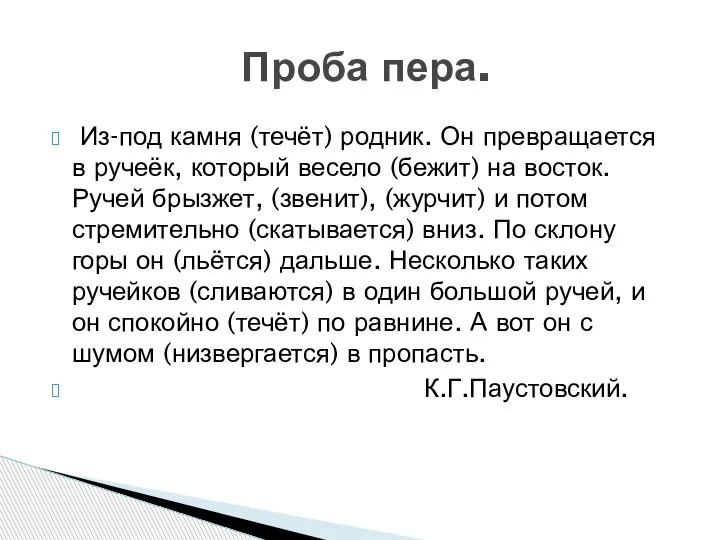 Проба пера.

Из-под камня (течёт) родник. Он превращается в ручеёк, который весело (бежит) на восток. Ручей брызжет, (звенит), (журчит) и потом стремительно (скатывается) вниз. По склону горы он (льётся) дальше. Несколько таких ручейков (сливаются) в один большой ручей, и он спокойно (течёт) по равнине. А вот он с шумом (низвергается) в пропасть.

К.Г.Паустовский.